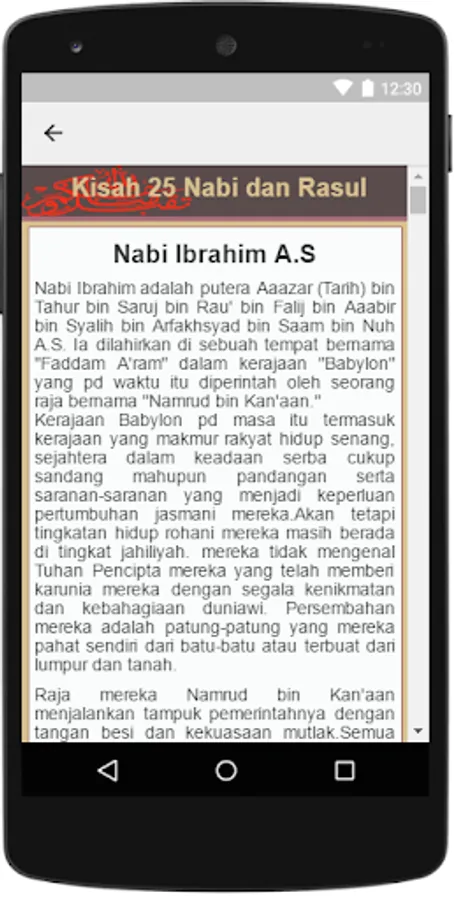 12:30

Kisah 25 Nabi dan Rasul

Nabi Ibrahim A.S

Nabi Ibrahim adalah putera Aaazar (Tarih) bin Tahur bin Saruj bin Rau' bin Falij bin Aaabir bin Syalih bin Arfakhsyad bin Saam bin Nuh A.S. Ia dilahirkan di sebuah tempat bernama "Faddam A'ram" dalam kerajaan "Babylon" yang pd waktu itu diperintah oleh seorang raja bernama "Namrud bin Kan'aan."
Kerajaan Babylon pd masa itu termasuk kerajaan yang makmur rakyat hidup senang, sejahtera dalam keadaan serba cukup sandang mahupun pandangan serta saranan-saranan yang menjadi keperluan pertumbuhan jasmani mereka.Akan tetapi tingkatan hidup rohani mereka masih berada di tingkat jahiliyah. mereka tidak mengenal Tuhan Pencipta mereka yang telah memberi karunia mereka dengan segala kenikmatan dan kebahagiaan duniawi. Persembahan mereka adalah patung-patung yang mereka pahat sendiri dari batu-batu atau terbuat dari lumpur dan tanah.

Raja mereka Namrud bin Kan'aan menjalankan tampuk pemerintahnya dengan tangan besi dan kekuasaan mutlak.Semua